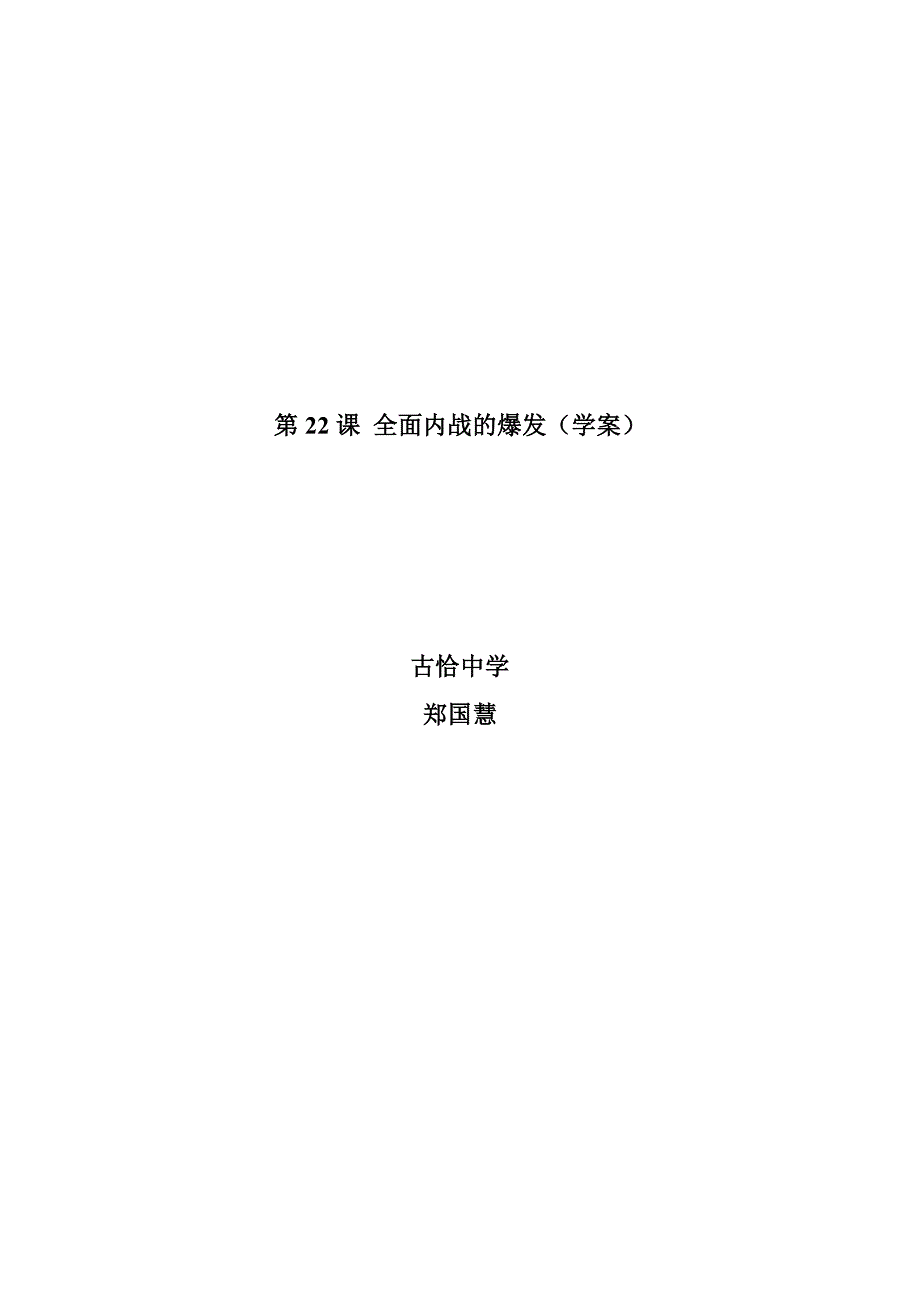 第 22 课 全面内战的爆发（学案）

古恰中学
郑国慧